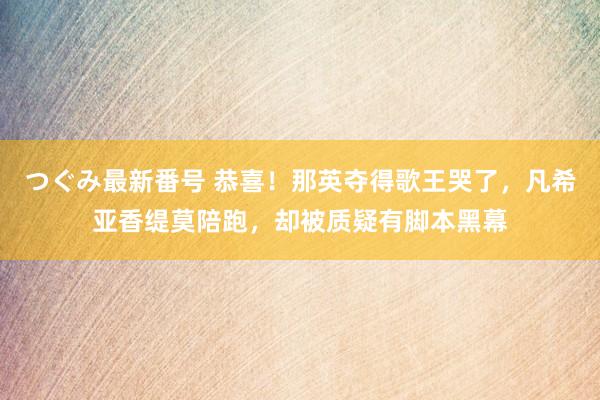 つぐみ最新番号 恭喜！那英夺得歌王哭了，凡希亚香缇莫陪跑，却被质疑有脚本黑幕